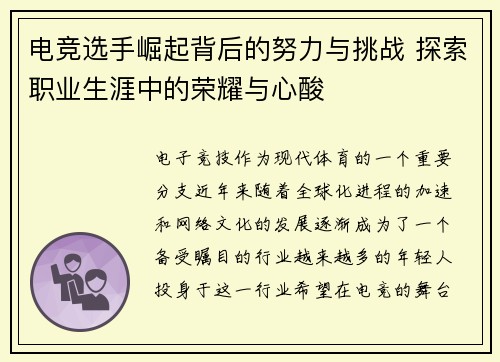 电竞选手崛起背后的努力与挑战 探索职业生涯中的荣耀与心酸

电子竞技作为现代体育的一个重要分支近年来随着全球化进程的加速和网络文化的发展逐渐成为了一个备受瞩目的行业越来越多的年轻人投身于这一行业希望在电竞的舞台